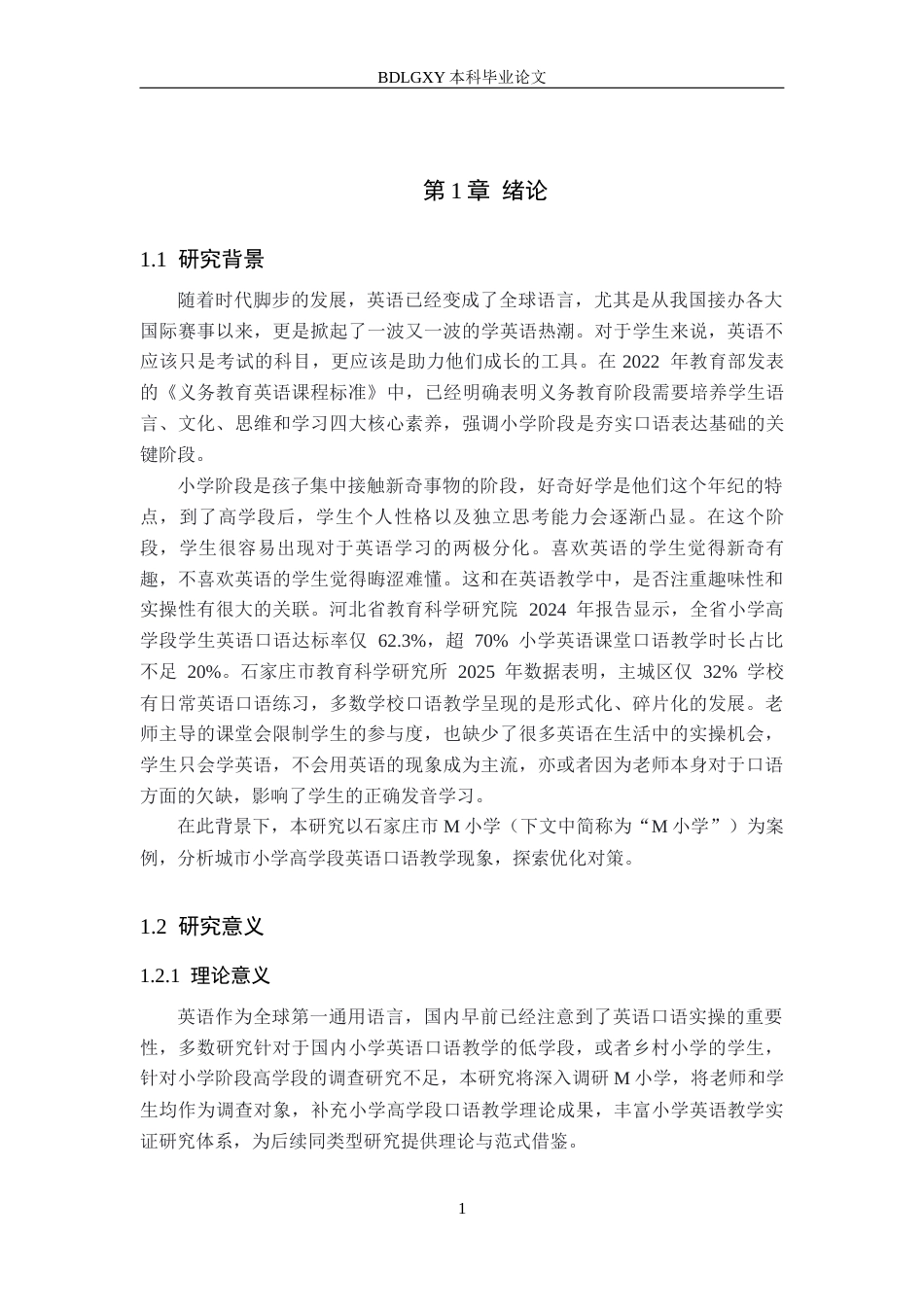 BDLGXY本科毕业论文

第1章 绪论

1.1 研究背景

随着时代脚步的发展，英语已经变成了全球语言，尤其是从我国接办各大国际赛事以来，更是掀起了一波又一波的学英语热潮。对于学生来说，英语不应该只是考试的科目，更应该是助力他们成长的工具。在2022年教育部发表的《义务教育英语课程标准》中，已经明确表明义务教育阶段需要培养学生语言、文化、思维和学习四大核心素养，强调小学阶段是夯实口语表达基础的关键阶段。

小学阶段是孩子集中接触新奇事物的阶段，好奇好学是他们这个年纪的特点，到了高学段后，学生个人性格以及独立思考能力会逐渐凸显。在这个阶段，学生很容易出现对于英语学习的两极分化。喜欢英语的学生觉得新奇有趣，不喜欢英语的学生觉得晦涩难懂。这和在英语教学中，是否注重趣味性和实操性有很大的关联。河北省教育科学研究院2024年报告显示，全省小学高学段学生英语口语达标率仅62.3%，超70%小学英语课堂口语教学时长占比不足20%。石家庄市教育科学研究所2025年数据表明，主城区仅32%学校有日常英语口语练习，多数学校口语教学呈现的是形式化、碎片化的发展。老师主导的课堂会限制学生的参与度，也缺少了很多英语在生活中的实操机会，学生只会学英语，不会用英语的现象成为主流，亦或者因为老师本身对于口语方面的欠缺，影响了学生的正确发音学习。

在此背景下，本研究以石家庄市M小学（下文中简称为“M小学”）为案例，分析城市小学高学段英语口语教学现象，探索优化对策。

1.2 研究意义

1.2.1 理论意义

英语作为全球第一通用语言，国内早前已经注意到了英语口语实操的重要性，多数研究针对于国内小学英语口语教学的低学段，或者乡村小学的学生，针对小学阶段高学段的调查研究不足，本研究将深入调研M小学，将老师和学生均作为调查对象，补充小学高学段口语教学理论成果，丰富小学英语教学实证研究体系，为后续同类型研究提供理论与范式借鉴。

1